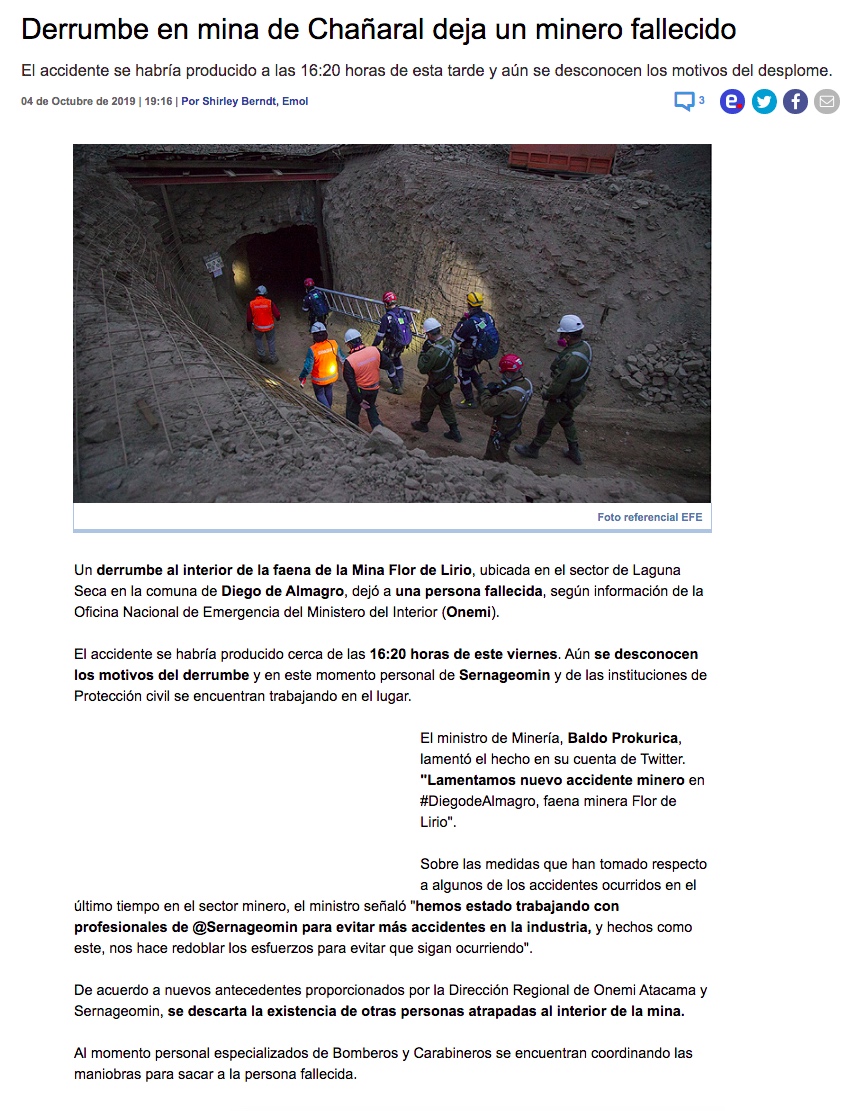 Derrumbe en mina de Chañaral deja un minero fallecido

El accidente se habría producido a las 16:20 horas de esta tarde y aún se desconocen los motivos del desplome.

04 de Octubre de 2019 | 19:16 | Por Shirley Berndt, Emol

3

Foto referencial EFE

Un derrumbe al interior de la faena de la Mina Flor de Lirio, ubicada en el sector de Laguna Seca en la comuna de Diego de Almagro, dejó a una persona fallecida, según información de la Oficina Nacional de Emergencia del Ministero del Interior (Onemi).

El accidente se habría producido cerca de las 16:20 horas de este viernes. Aún se desconocen los motivos del derrumbe y en este momento personal de Sernageomin y de las instituciones de Protección civil se encuentran trabajando en el lugar.

El ministro de Minería, Baldo Prokurica, lamentó el hecho en su cuenta de Twitter. "Lamentamos nuevo accidente minero en #DiegodeAlmagro, faena minera Flor de Lirio".

Sobre las medidas que han tomado respecto a algunos de los accidentes ocurridos en el último tiempo en el sector minero, el ministro señaló "hemos estado trabajando con profesionales de @Sernageomin para evitar más accidentes en la industria, y hechos como este, nos hace redoblar los esfuerzos para evitar que sigan ocurriendo".

De acuerdo a nuevos antecedentes proporcionados por la Dirección Regional de Onemi Atacama y Sernageomin, se descarta la existencia de otras personas atrapadas al interior de la mina.

Al momento personal especializados de Bomberos y Carabineros se encuentran coordinando las maniobras para sacar a la persona fallecida.